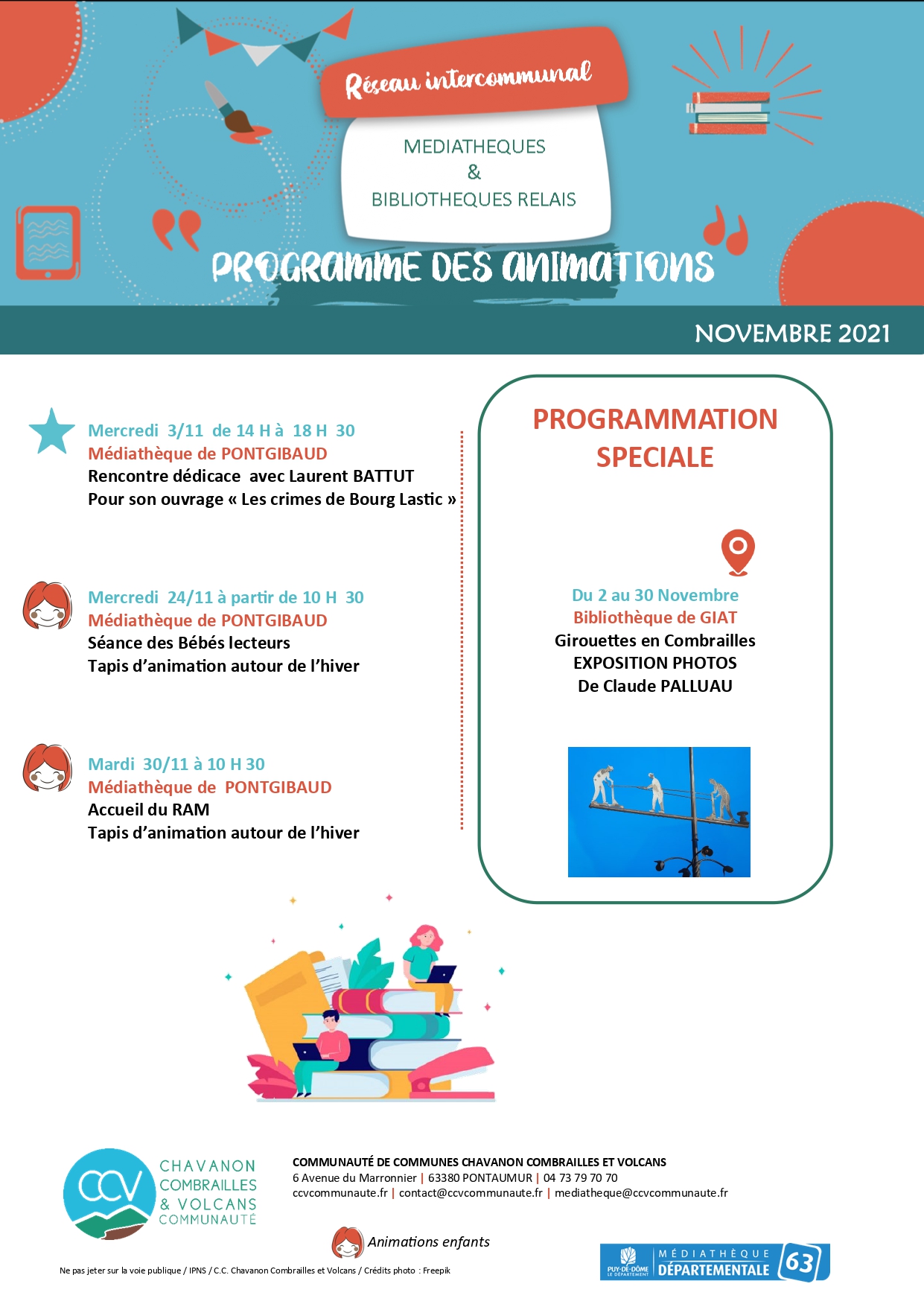 Réseau intercommunal

MEDIATHEQUES
&
BIBLIOTHEQUES RELAIS

PROGRAMME DES ANIMATIONS

NOVEMBRE 2021

Mercredi 3/11 de 14 H à 18 H 30
Médiathèque de PONTGIBAUD
Rencontre dédicace avec Laurent BATTUT
Pour son ouvrage « Les crimes de Bourg Lastic »

Mercredi 24/11 à partir de 10 H 30
Médiathèque de PONTGIBAUD
Séance des Bébés lecteurs
Tapis d'animation autour de l'hiver

Mardi 30/11 à 10 H 30
Médiathèque de PONTGIBAUD
Accueil du RAM
Tapis d'animation autour de l'hiver

PROGRAMMATION SPECIALE

Du 2 au 30 Novembre
Bibliothèque de GIAT
Girouettes en Combrailles
EXPOSITION PHOTOS
De Claude PALLUAU

CCV CHAVANON COMBRAILLES & VOLCANS COMMUNAUTÉ

COMMUNAUTÉ DE COMMUNES CHAVANON COMBRAILLES ET VOLCANS
6 Avenue du Marronnier | 63380 PONTAUMUR | 04 73 79 70 70
ccvcommunaute.fr | contact@ccvcommunaute.fr | mediatheque@ccvcommunaute.fr

Animations enfants

Ne pas jeter sur la voie publique / IPNS / C.C. Chavanon Combrailles et Volcans / Crédits photo : Freepik

PUY-DE-DÔME LE DÉPARTEMENT MÉDIATHÈQUE DÉPARTEMENTALE 63